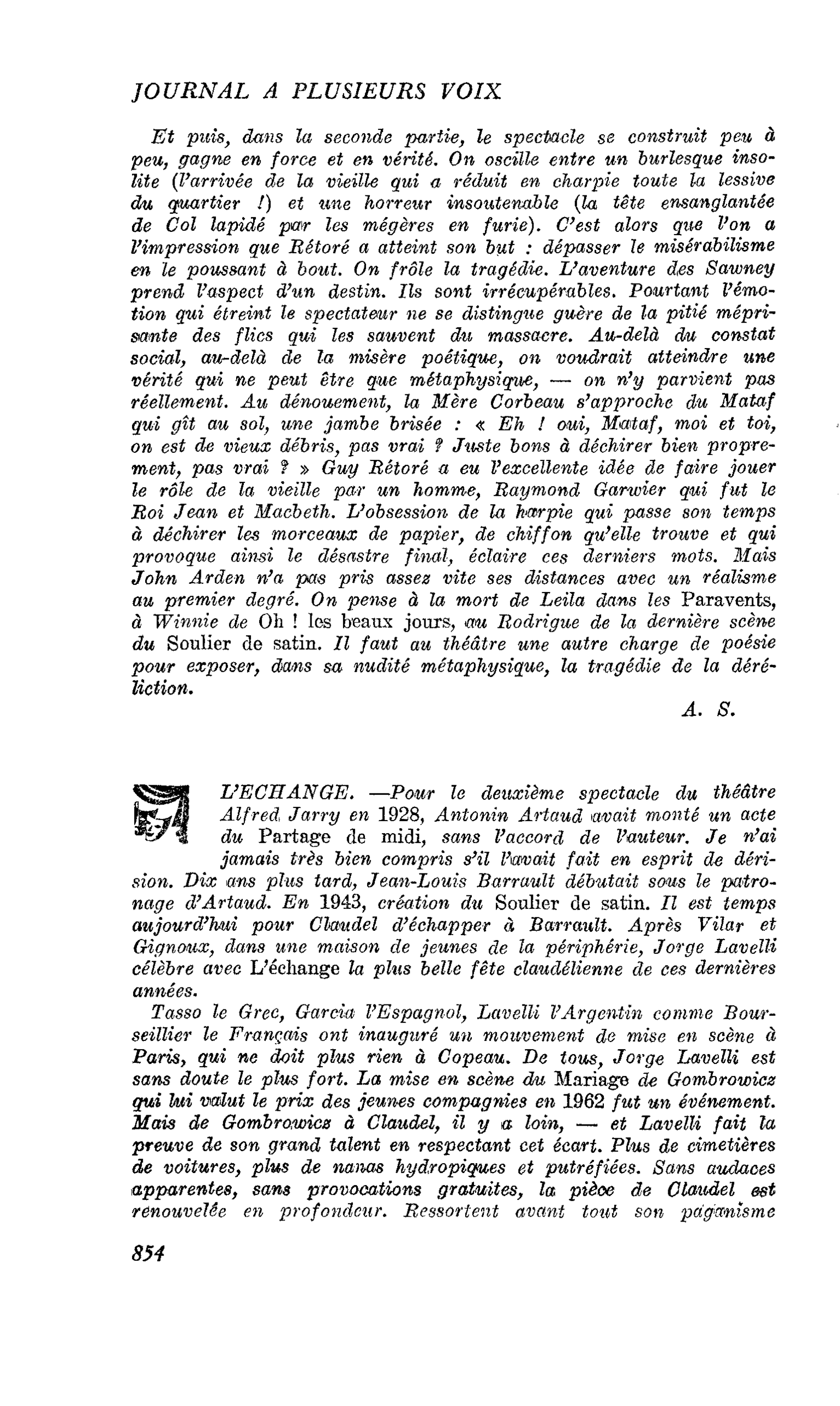 JOURNAL A PLUSIEURS VOIX

Et puis, dans la seconde partie, le spectacle se construit peu à peu, gagne en force et en vérité. On oscille entre un burlesque insolite (l'arrivée de la vieille qui a réduit en charpie toute la lessive du quartier !) et une horreur insoutenable (la tête ensanglantée de Col lapidé par les mégères en furie). C'est alors que l'on a l'impression que Rétoré a atteint son but : dépasser le misérabilisme en le poussant à bout. On frôle la tragédie. L'aventure des Sawney prend l'aspect d'un destin. Ils sont irrécupérables. Pourtant l'émotion qui étreint le spectateur ne se distingue guère de la pitié méprisante des flics qui les sauvent du massacre. Au-delà du constat social, au-delà de la misère poétique, on voudrait atteindre une vérité qui ne peut être que métaphysique, — on n'y parvient pas réellement. Au dénouement, la Mère Corbeau s'approche du Mataf qui gît au sol, une jambe brisée : « Eh ! oui, Mataf, moi et toi, on est de vieux débris, pas vrai ? Juste bons à déchirer bien proprement, pas vrai ? » Guy Rétoré a eu l'excellente idée de faire jouer le rôle de la vieille par un homme, Raymond Garwier qui fut le Roi Jean et Macbeth. L'obsession de la harpie qui passe son temps à déchirer les morceaux de papier, de chiffon qu'elle trouve et qui provoque ainsi le désastre final, éclaire ces derniers mots. Mais John Arden n'a pas pris assez vite ses distances avec un réalisme au premier degré. On pense à la mort de Leila dans les Paravents, à Winnie de Oh ! les beaux jours, au Rodrigue de la dernière scène du Soulier de satin. Il faut au théâtre une autre charge de poésie pour exposer, dans sa nudité métaphysique, la tragédie de la déréliction.

A. S.

L'ECHANGE. —Pour le deuxième spectacle du théâtre Alfred Jarry en 1928, Antonin Artaud avait monté un acte du Partage de midi, sans l'accord de l'auteur. Je n'ai jamais très bien compris s'il l'avait fait en esprit de dérision. Dix ans plus tard, Jean-Louis Barrault débutait sous le patronage d'Artaud. En 1943, création du Soulier de satin. Il est temps aujourd'hui pour Claudel d'échapper à Barrault. Après Vilar et Gignoux, dans une maison de jeunes de la périphérie, Jorge Lavelli célèbre avec L'échange la plus belle fête claudélienne de ces dernières années.

Tasso le Grec, Garcia l'Espagnol, Lavelli l'Argentin comme Bourseillier le Français ont inauguré un mouvement de mise en scène à Paris, qui ne doit plus rien à Copeau. De tous, Jorge Lavelli est sans doute le plus fort. La mise en scène du Mariage de Gombrowicz qui lui valut le prix des jeunes compagnies en 1962 fut un événement. Mais de Gombrowicz à Claudel, il y a loin, — et Lavelli fait la preuve de son grand talent en respectant cet écart. Plus de cimetières de voitures, plus de nanas hydropiques et putréfiées. Sans audaces apparentes, sans provocations gratuites, la pièce de Claudel est renouvelée en profondeur. Ressortent avant tout son paganisme

854